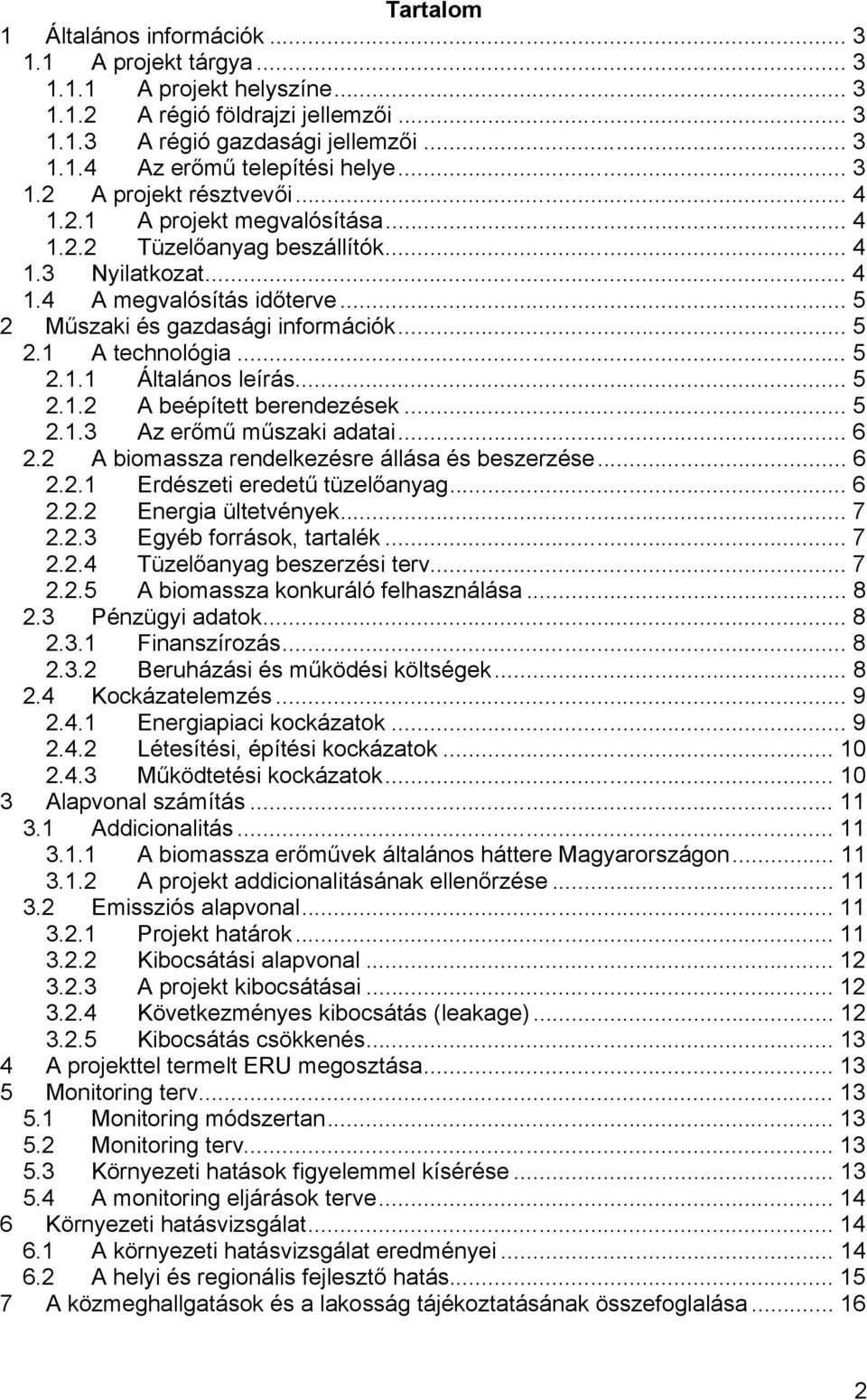 Tartalom

1 Általános információk ... 3
1.1 A projekt tárgya ... 3
1.1.1 A projekt helyszíne ... 3
1.1.2 A régió földrajzi jellemzői ... 3
1.1.3 A régió gazdasági jellemzői ... 3
1.1.4 Az erőmű telepítési helye ... 3
1.2 A projekt résztvevői ... 4
1.2.1 A projekt megvalósítása ... 4
1.2.2 Tüzelőanyag beszállítók ... 4
1.3 Nyilatkozat ... 4
1.4 A megvalósítás időterve ... 5
2 Műszaki és gazdasági információk ... 5
2.1 A technológia ... 5
2.1.1 Általános leírás ... 5
2.1.2 A beépített berendezések ... 5
2.1.3 Az erőmű műszaki adatai ... 6
2.2 A biomassza rendelkezésre állása és beszerzése ... 6
2.2.1 Erdészeti eredetű tüzelőanyag ... 6
2.2.2 Energia ültetvények ... 7
2.2.3 Egyéb források, tartalék ... 7
2.2.4 Tüzelőanyag beszerzési terv ... 7
2.2.5 A biomassza konkuráló felhasználása ... 8
2.3 Pénzügyi adatok ... 8
2.3.1 Finanszírozás ... 8
2.3.2 Beruházási és működési költségek ... 8
2.4 Kockázatelemzés ... 9
2.4.1 Energiapiaci kockázatok ... 9
2.4.2 Létesítési, építési kockázatok ... 10
2.4.3 Működtetési kockázatok ... 10
3 Alapvonal számítás ... 11
3.1 Addicionalitás ... 11
3.1.1 A biomassza erőművek általános háttere Magyarországon ... 11
3.1.2 A projekt addicionalitásának ellenőrzése ... 11
3.2 Emissziós alapvonal ... 11
3.2.1 Projekt határok ... 11
3.2.2 Kibocsátási alapvonal ... 12
3.2.3 A projekt kibocsátásai ... 12
3.2.4 Következményes kibocsátás (leakage) ... 12
3.2.5 Kibocsátás csökkenés ... 13
4 A projekttel termelt ERU megosztása ... 13
5 Monitoring terv ... 13
5.1 Monitoring módszertan ... 13
5.2 Monitoring terv ... 13
5.3 Környezeti hatások figyelemmel kísérése ... 13
5.4 A monitoring eljárások terve ... 14
6 Környezeti hatásvizsgálat ... 14
6.1 A környezeti hatásvizsgálat eredményei ... 14
6.2 A helyi és regionális fejlesztő hatás ... 15
7 A közmeghallgatások és a lakosság tájékoztatásának összefoglalása ... 16

2